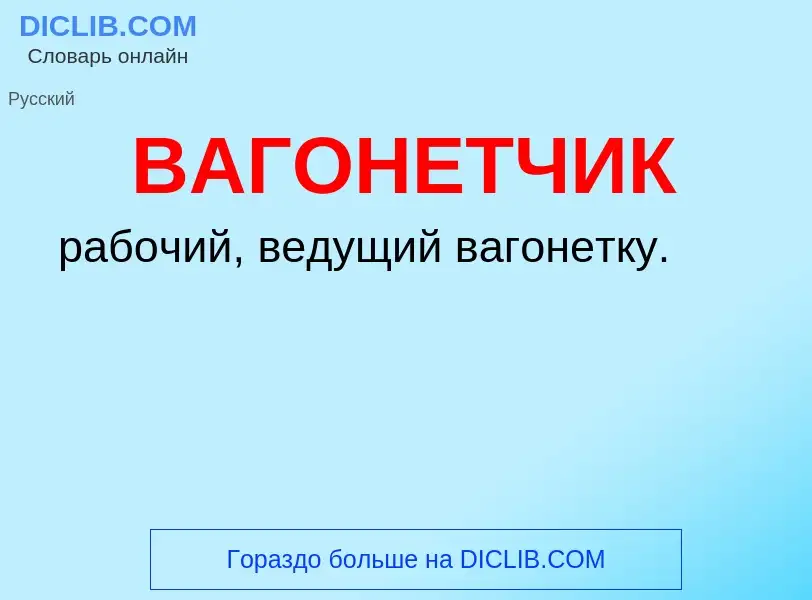 DICLIB.COM
Словарь онлайн

Русский

ВАГОНЕТЧИК

рабочий, ведущий вагонетку.

Гораздо больше на DICLIB.COM